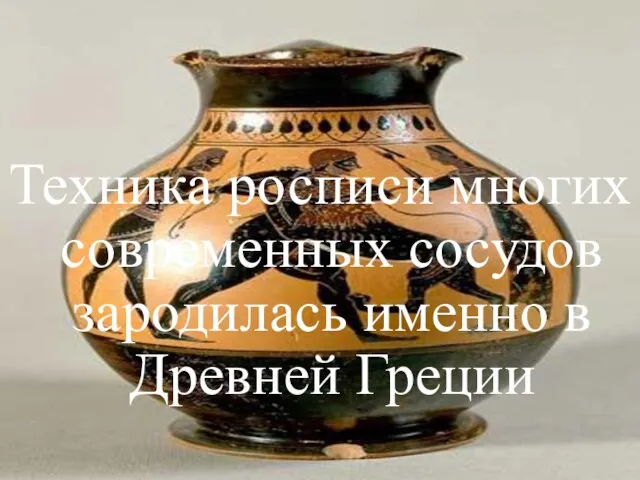 Техника росписи многих современных сосудов зародилась именно в Древней Греции